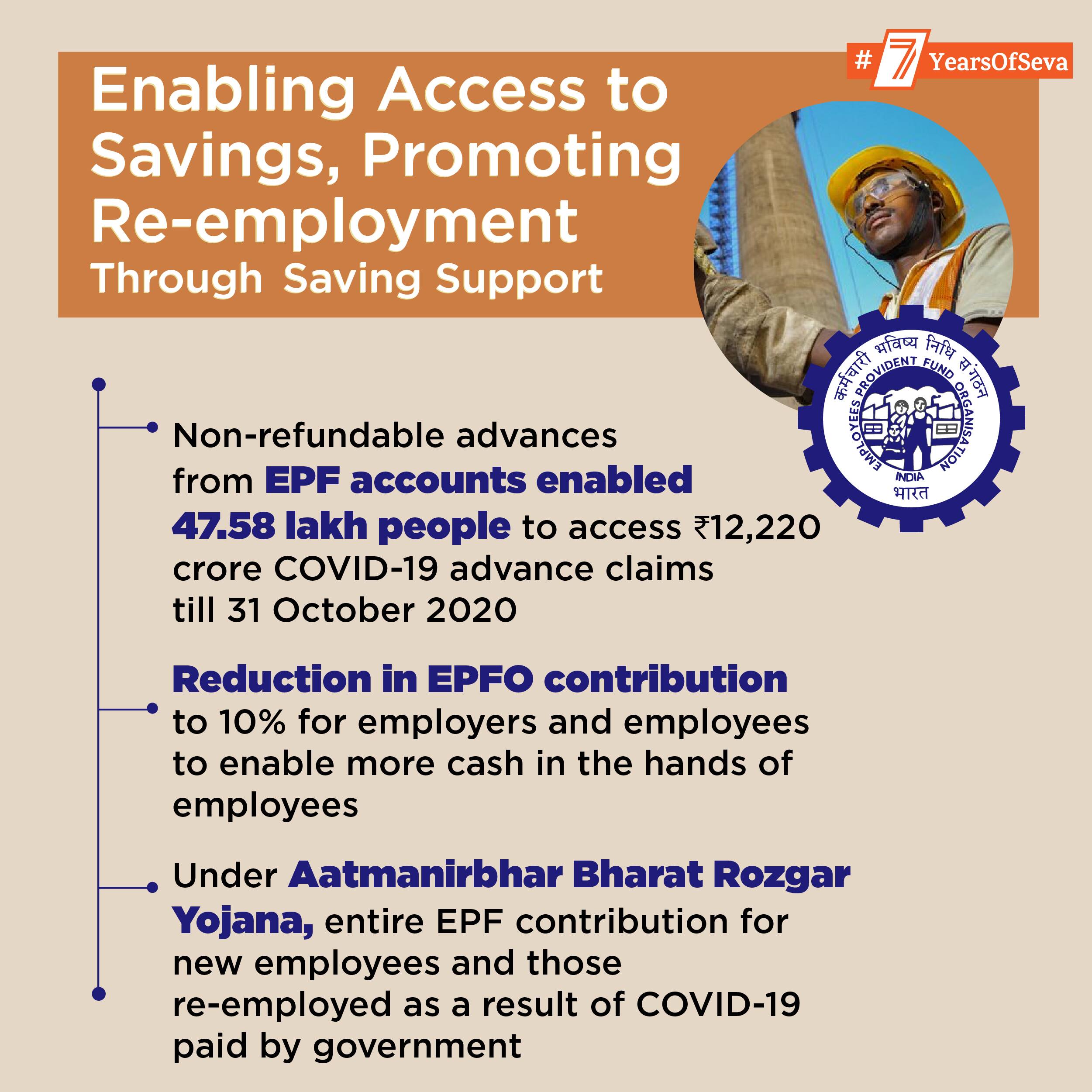 #7YearsOfSeva

Enabling Access to Savings, Promoting Re-employment
Through Saving Support

कर्मचारी भविष्य निधि संगठन
EMPLOYEES PROVIDENT FUND ORGANISATION
INDIA
भारत

Non-refundable advances from EPF accounts enabled 47.58 lakh people to access ₹12,220 crore COVID-19 advance claims till 31 October 2020

Reduction in EPFO contribution to 10% for employers and employees to enable more cash in the hands of employees

Under Aatmanirbhar Bharat Rozgar Yojana, entire EPF contribution for new employees and those re-employed as a result of COVID-19 paid by government